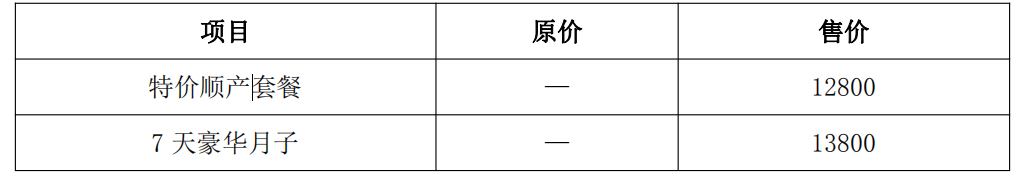 | 项目 | 原价 | 售价 |
|---|---|---|
| 特价顺产套餐 | — | 12800 |
| 7 天豪华月子 | — | 13800 |